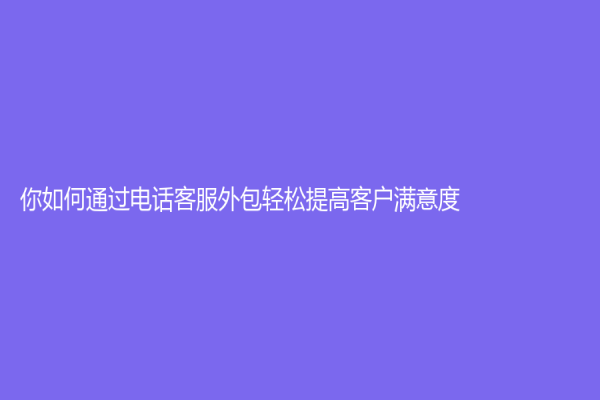 你如何通过电话客服外包轻松提高客户满意度